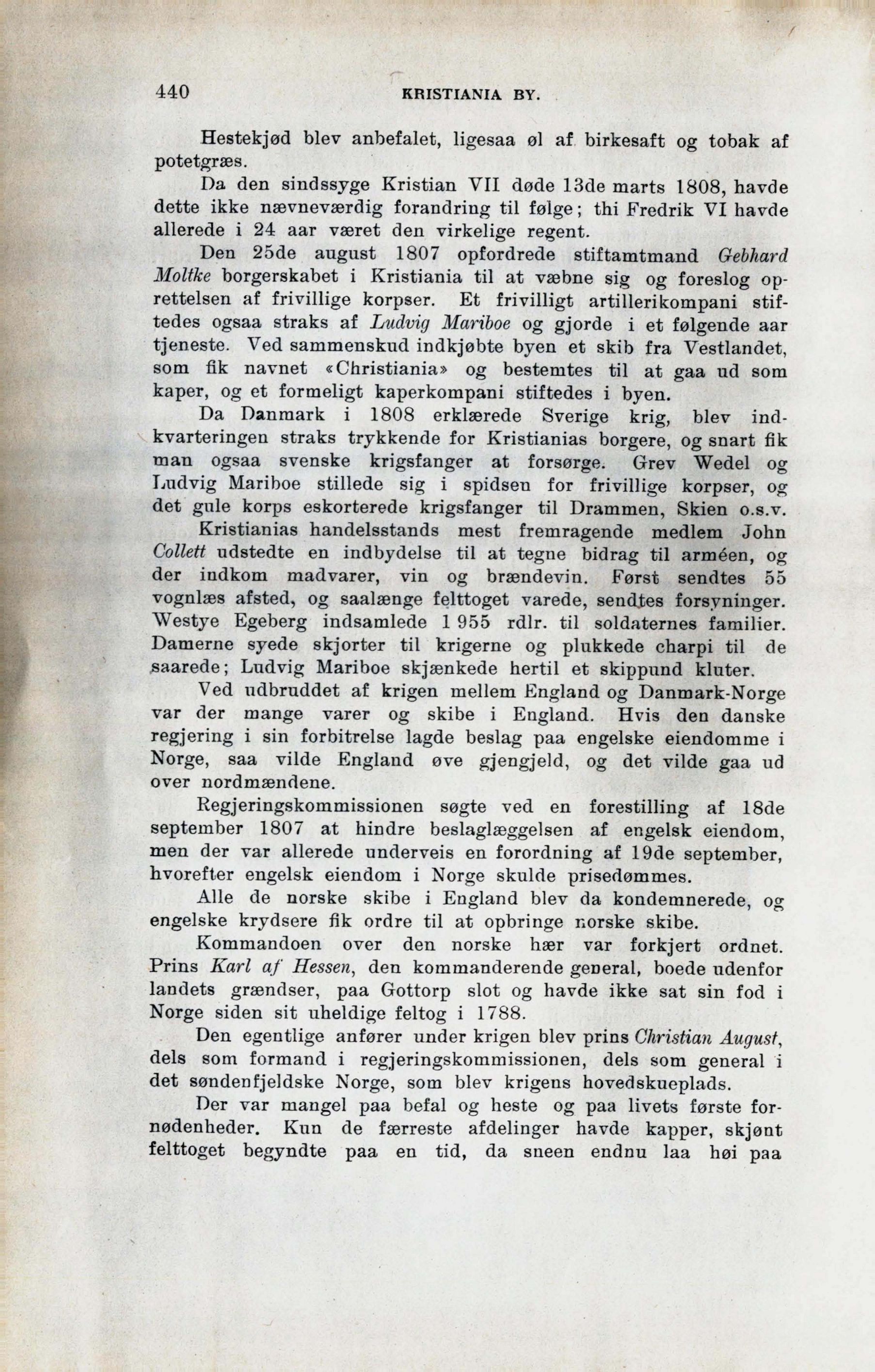 440 KRISTIANIA BY.

Hestekjød blev anbefalet, ligesaa øl af birkesaft og tobak af potetgræs.

Da den sindssyge Kristian VII døde 13de marts 1808, havde dette ikke nævneværdig forandring til følge; thi Fredrik VI havde allerede i 24 aar været den virkelige regent.

Den 25de august 1807 opfordrede stiftamtmand Gebhard Moltke borgerskabet i Kristiania til at væbne sig og foreslog oprettelsen af frivillige korpser. Et frivilligt artillerikompani stiftedes ogsaa straks af Ludvig Mariboe og gjorde i et følgende aar tjeneste. Ved sammenskud indkjøbte byen et skib fra Vestlandet, som fik navnet «Christiania» og bestemtes til at gaa ud som kaper, og et formeligt kaperkompani stiftedes i byen.

Da Danmark i 1808 erklærede Sverige krig, blev indkvarteringen straks trykkende for Kristianias borgere, og snart fik man ogsaa svenske krigsfanger at forsørge. Grev Wedel og Ludvig Mariboe stillede sig i spidsen for frivillige korpser, og det gule korps eskorterede krigsfanger til Drammen, Skien o.s.v. Kristianias handelsstands mest fremragende medlem John Collett udstedte en indbydelse til at tegne bidrag til arméen, og der indkom madvarer, vin og brændevin. Først sendtes 55 vognlæs afsted, og saalænge felttoget varede, sendtes forsyninger. Westye Egeberg indsamlede 1 955 rdlr. til soldaternes familier. Damerne syede skjorter til krigerne og plukkede charpi til de saarede; Ludvig Mariboe skjænkede hertil et skippund kluter.

Ved udbruddet af krigen mellem England og Danmark-Norge var der mange varer og skibe i England. Hvis den danske regjering i sin forbitrelse lagde beslag paa engelske eiendomme i Norge, saa vilde England øve gjengjeld, og det vilde gaa ud over nordmændene.

Regjeringskommissionen søgte ved en forestilling af 18de september 1807 at hindre beslaglæggelsen af engelsk eiendom, men der var allerede underveis en forordning af 19de september, hvorefter engelsk eiendom i Norge skulde prisedømmes.

Alle de norske skibe i England blev da kondemnerede, og engelske krydsere fik ordre til at opbringe norske skibe.

Kommandoen over den norske hær var forkjert ordnet. Prins Karl af Hessen, den kommanderende general, boede udenfor landets grændser, paa Gottorp slot og havde ikke sat sin fod i Norge siden sit uheldige feltog i 1788.

Den egentlige anfører under krigen blev prins Christian August, dels som formand i regjeringskommissionen, dels som general i det søndenfjeldske Norge, som blev krigens hovedskueplads.

Der var mangel paa befal og heste og paa livets første fornødenheder. Kun de færreste afdelinger havde kapper, skjønt felttoget begyndte paa en tid, da sneen endnu laa høi paa